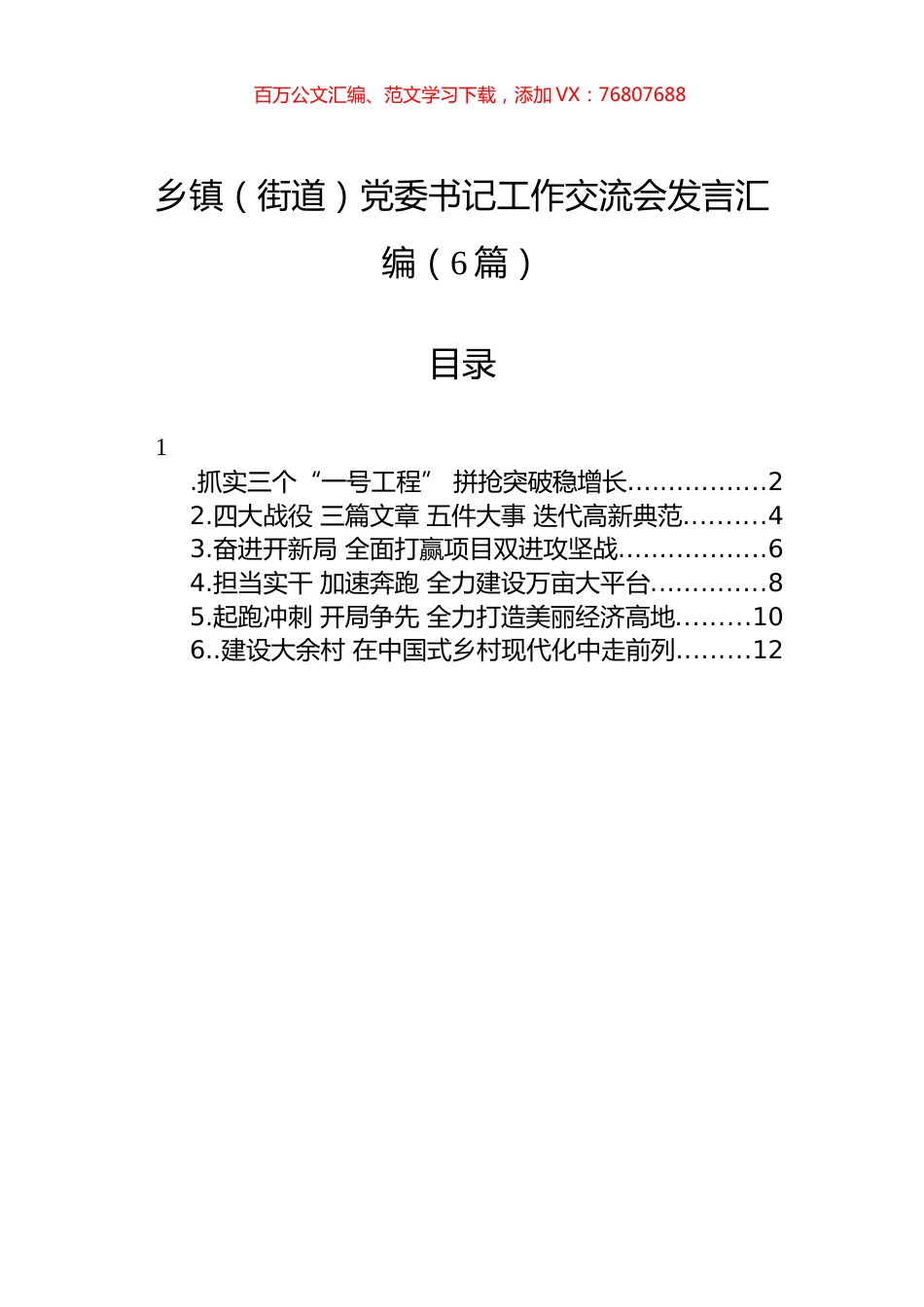 百万公文汇编、范文学习下载，添加 VX：76807688

乡镇（街道）党委书记工作交流会发言汇编（6篇）

目录

1

.抓实三个“一号工程” 拼抢突破稳增长.................2
2.四大战役 三篇文章 五件大事 迭代高新典范..........4
3.奋进开新局 全面打赢项目双进攻坚战..................6
4.担当实干 加速奔跑 全力建设万亩大平台..............8
5.起跑冲刺 开局争先 全力打造美丽经济高地.........10
6..建设大余村 在中国式乡村现代化中走前列.........12